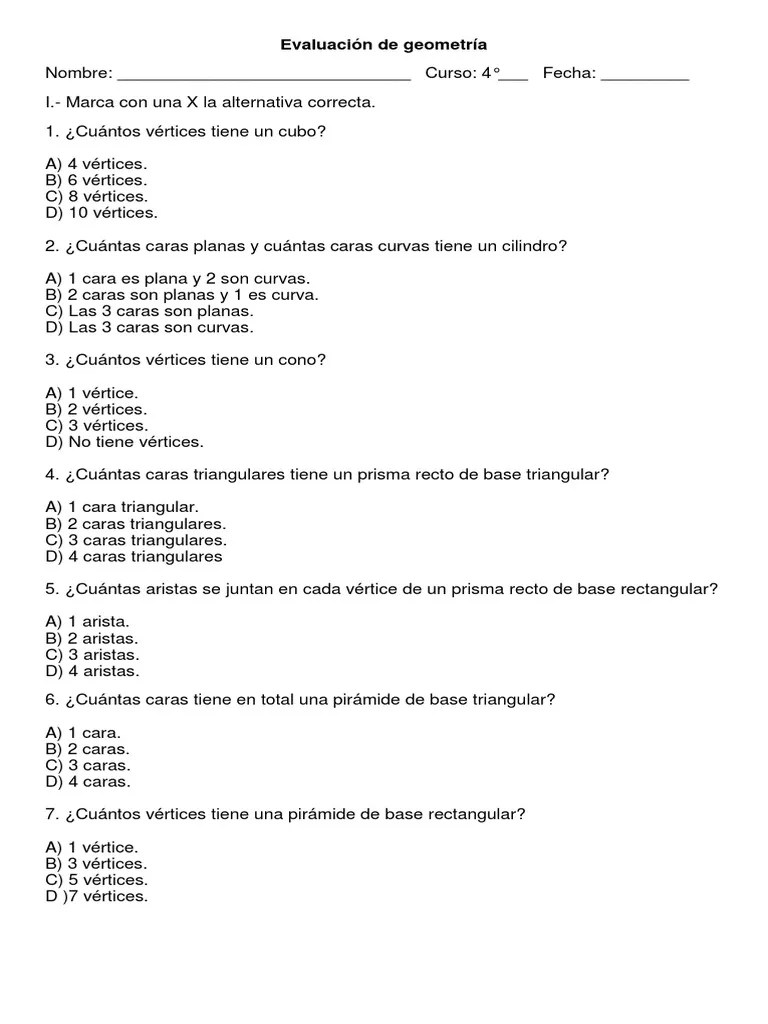 Evaluación de geometría

Nombre: ______________________________ Curso: 4°___ Fecha: _________

I.- Marca con una X la alternativa correcta.

1. ¿Cuántos vértices tiene un cubo?

A) 4 vértices.
B) 6 vértices.
C) 8 vértices.
D) 10 vértices.

2. ¿Cuántas caras planas y cuántas caras curvas tiene un cilindro?

A) 1 cara es plana y 2 son curvas.
B) 2 caras son planas y 1 es curva.
C) Las 3 caras son planas.
D) Las 3 caras son curvas.

3. ¿Cuántos vértices tiene un cono?

A) 1 vértice.
B) 2 vértices.
C) 3 vértices.
D) No tiene vértices.

4. ¿Cuántas caras triangulares tiene un prisma recto de base triangular?

A) 1 cara triangular.
B) 2 caras triangulares.
C) 3 caras triangulares.
D) 4 caras triangulares

5. ¿Cuántas aristas se juntan en cada vértice de un prisma recto de base rectangular?

A) 1 arista.
B) 2 aristas.
C) 3 aristas.
D) 4 aristas.

6. ¿Cuántas caras tiene en total una pirámide de base triangular?

A) 1 cara.
B) 2 caras.
C) 3 caras.
D) 4 caras.

7. ¿Cuántos vértices tiene una pirámide de base rectangular?

A) 1 vértice.
B) 3 vértices.
C) 5 vértices.
D )7 vértices.